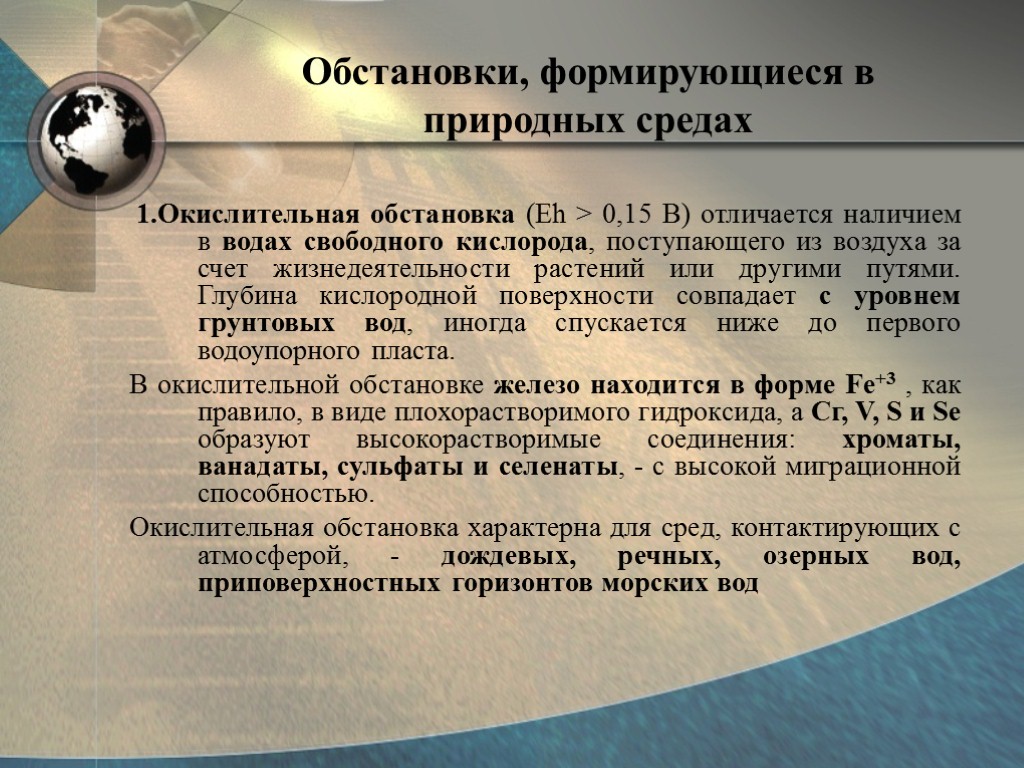 Обстановки, формирующиеся в природных средах

1.Окислительная обстановка (Eh > 0,15 В) отличается наличием в водах свободного кислорода, поступающего из воздуха за счет жизнедеятельности растений или другими путями. Глубина кислородной поверхности совпадает с уровнем грунтовых вод, иногда спускается ниже до первого водоупорного пласта.

В окислительной обстановке железо находится в форме $Fe^{+3}$ , как правило, в виде плохорастворимого гидроксида, а Cr, V, S и Se образуют высокорастворимые соединения: хроматы, ванадаты, сульфаты и селенаты, - с высокой миграционной способностью.

Окислительная обстановка характерна для сред, контактирующих с атмосферой, - дождевых, речных, озерных вод, приповерхностных горизонтов морских вод